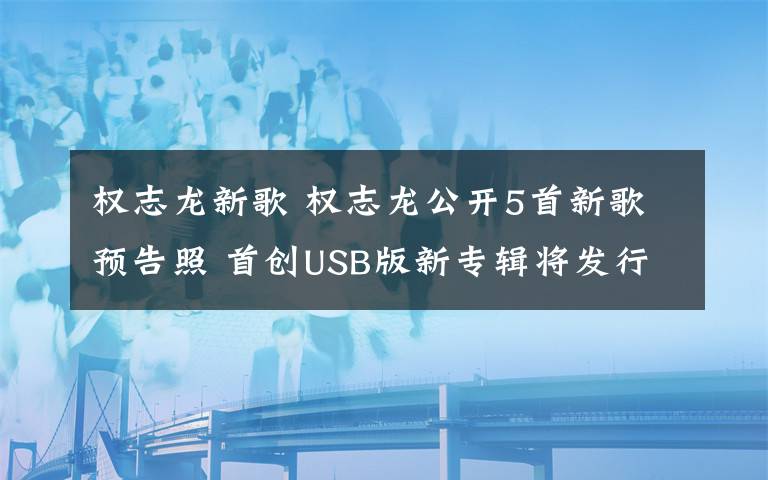 权志龙新歌 权志龙公开5首新歌预告照 首创USB版新专辑将发行